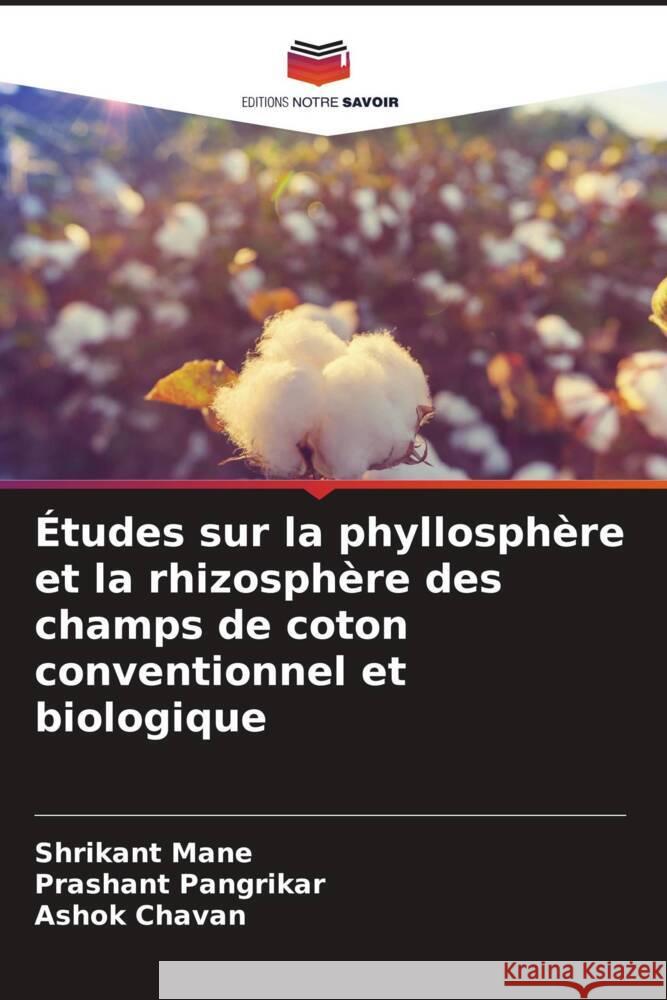 EDITIONS NOTRE SAVOIR

Études sur la phyllosphère et la rhizosphère des champs de coton conventionnel et biologique

Shrikant Mane
Prashant Pangrikar
Ashok Chavan